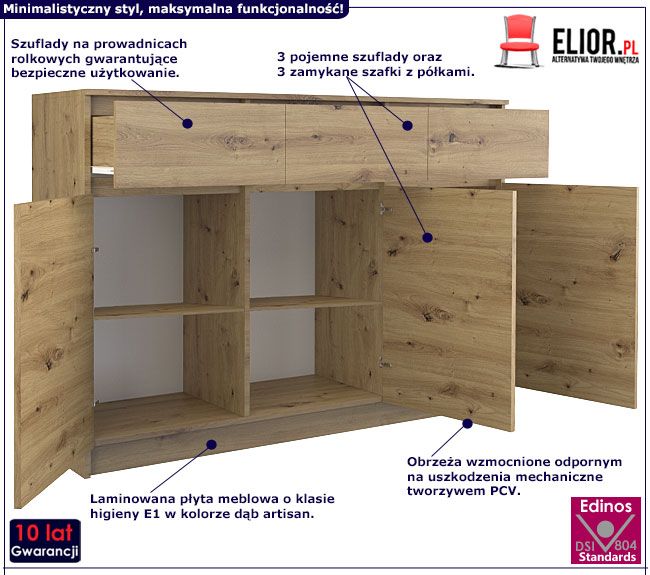 Minimalistyczny styl, maksymalna funkcjonalność!

ELIOR.PL
ALTERNATYWA TWOJEGO WNĘTRZA

Szuflady na prowadnicach rolkowych gwarantujące bezpieczne użytkowanie.

3 pojemne szuflady oraz 3 zamykane szafki z półkami.

Laminowana płyta meblowa o klasie higieny E1 w kolorze dąb artisan.

Obrzeża wzmocnione odpornym na uszkodzenia mechaniczne tworzywem PCV.

10 lat Gwarancji

Edinos DSI 804 Standards